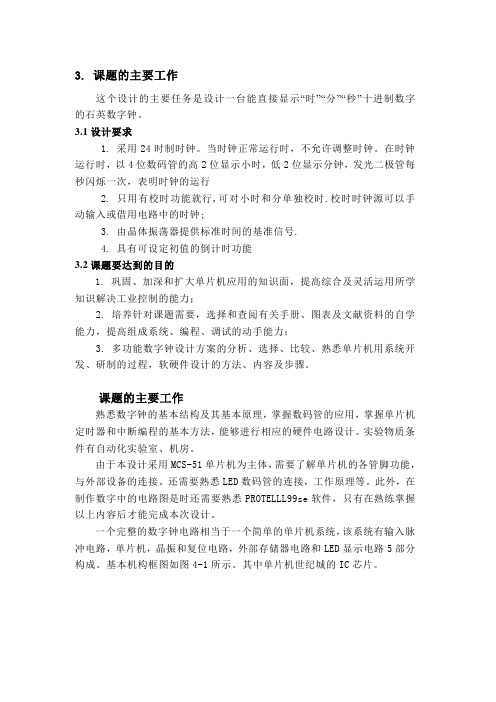 3. 课题的主要工作

这个设计的主要任务是设计一台能直接显示“时”“分”“秒”十进制数字的石英数字钟。

3.1 设计要求

1. 采用 24 时制时钟。当时钟正常运行时，不允许调整时钟。在时钟运行时，以 4 位数码管的高 2 位显示小时，低 2 位显示分钟，发光二极管每秒闪烁一次，表明时钟的运行

2. 只用有校时功能就行，可对小时和分单独校时．校时时钟源可以手动输入或借用电路中的时钟；

3. 由晶体振荡器提供标准时间的基准信号.

4. 具有可设定初值的倒计时功能

3.2 课题要达到的目的

1. 巩固、加深和扩大单片机应用的知识面，提高综合及灵活运用所学知识解决工业控制的能力；

2. 培养针对课题需要，选择和查阅有关手册、图表及文献资料的自学能力，提高组成系统、编程、调试的动手能力；

3. 多功能数字钟设计方案的分析、选择、比较、熟悉单片机用系统开发、研制的过程，软硬件设计的方法、内容及步骤。

课题的主要工作

熟悉数字钟的基本结构及其基本原理，掌握数码管的应用，掌握单片机定时器和中断编程的基本方法，能够进行相应的硬件电路设计。实验物质条件有自动化实验室、机房。

由于本设计采用 MCS-51 单片机为主体，需要了解单片机的各管脚功能，与外部设备的连接。还需要熟悉 LED 数码管的连接，工作原理等。此外，在制作数字中的电路图是时还需要熟悉 PROTELLL99se 软件，只有在熟练掌握以上内容后才能完成本次设计。

一个完整的数字钟电路相当于一个简单的单片机系统，该系统有输入脉冲电路，单片机，晶振和复位电路，外部存储器电路和 LED 显示电路 5 部分构成。基本机构框图如图 4-1 所示。其中单片机世纪城的 IC 芯片。